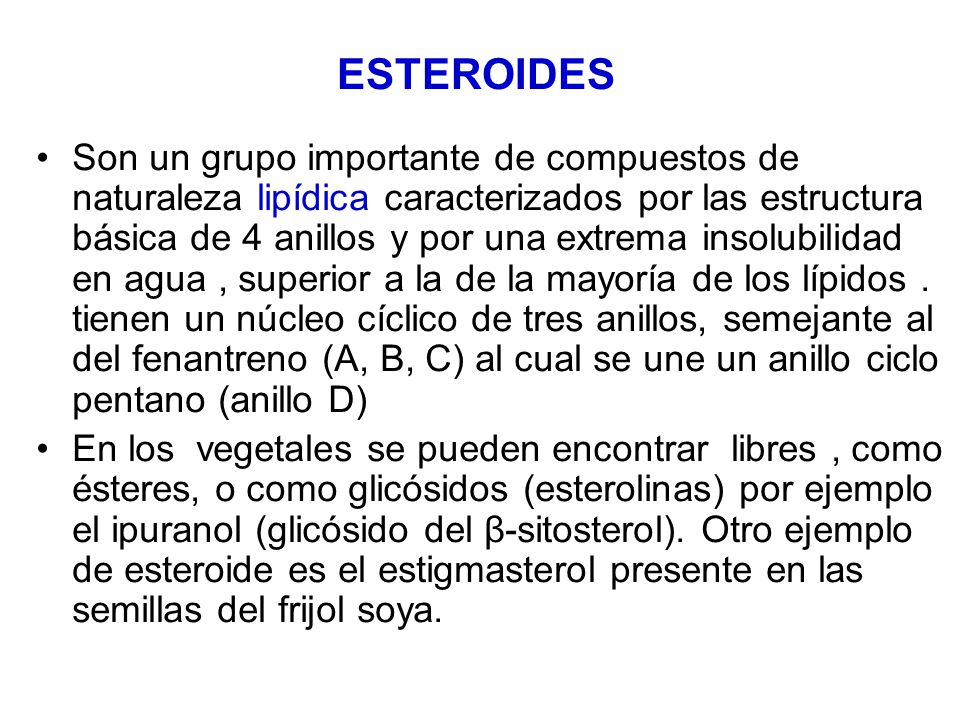 ESTEROIDES

• Son un grupo importante de compuestos de naturaleza lipídica caracterizados por las estructura básica de 4 anillos y por una extrema insolubilidad en agua , superior a la de la mayoría de los lípidos . tienen un núcleo cíclico de tres anillos, semejante al del fenantreno (A, B, C) al cual se une un anillo ciclo pentano (anillo D)

• En los vegetales se pueden encontrar libres , como ésteres, o como glicósidos (esterolinas) por ejemplo el ipuranol (glicósido del β-sitosterol). Otro ejemplo de esteroide es el estigmasterol presente en las semillas del frijol soya.